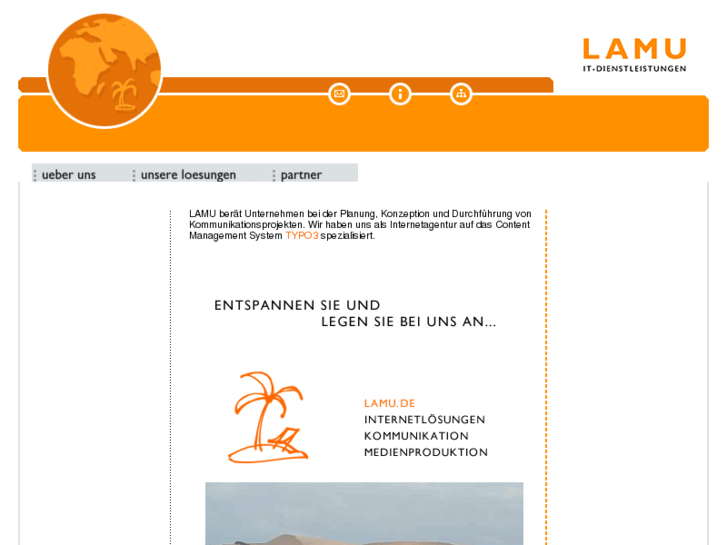 LAMU
IT-DIENSTLEISTUNGEN

ueber uns
unsere loesungen
partner

LAMU berät Unternehmen bei der Planung, Konzeption und Durchführung von Kommunikationsprojekten. Wir haben uns als Internetagentur auf das Content Management System TYPO3 spezialisiert.

ENTSPANNEN SIE UND
LEGEN SIE BEI UNS AN...

LAMU.DE
INTERNETLÖSUNGEN
KOMMUNIKATION
MEDIENPRODUKTION